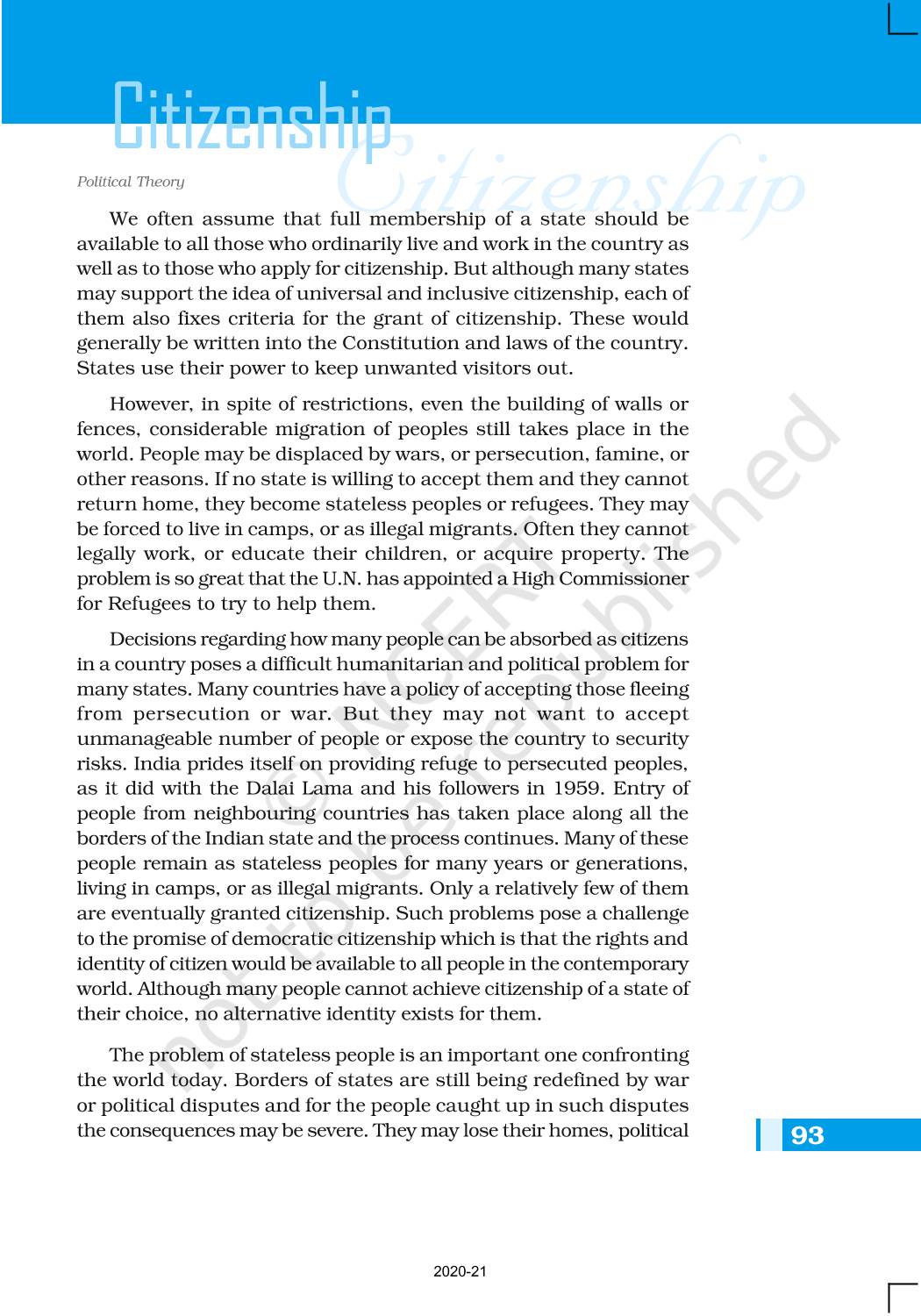 Citizenship

Citizenship

Political Theory

We often assume that full membership of a state should be available to all those who ordinarily live and work in the country as well as to those who apply for citizenship. But although many states may support the idea of universal and inclusive citizenship, each of them also fixes criteria for the grant of citizenship. These would generally be written into the Constitution and laws of the country. States use their power to keep unwanted visitors out.

However, in spite of restrictions, even the building of walls or fences, considerable migration of peoples still takes place in the world. People may be displaced by wars, or persecution, famine, or other reasons. If no state is willing to accept them and they cannot return home, they become stateless peoples or refugees. They may be forced to live in camps, or as illegal migrants. Often they cannot legally work, or educate their children, or acquire property. The problem is so great that the U.N. has appointed a High Commissioner for Refugees to try to help them.

Decisions regarding how many people can be absorbed as citizens in a country poses a difficult humanitarian and political problem for many states. Many countries have a policy of accepting those fleeing from persecution or war. But they may not want to accept unmanageable number of people or expose the country to security risks. India prides itself on providing refuge to persecuted peoples, as it did with the Dalai Lama and his followers in 1959. Entry of people from neighbouring countries has taken place along all the borders of the Indian state and the process continues. Many of these people remain as stateless peoples for many years or generations, living in camps, or as illegal migrants. Only a relatively few of them are eventually granted citizenship. Such problems pose a challenge to the promise of democratic citizenship which is that the rights and identity of citizen would be available to all people in the contemporary world. Although many people cannot achieve citizenship of a state of their choice, no alternative identity exists for them.

The problem of stateless people is an important one confronting the world today. Borders of states are still being redefined by war or political disputes and for the people caught up in such disputes the consequences may be severe. They may lose their homes, political

93

© NCERT not to be republished

2020-21